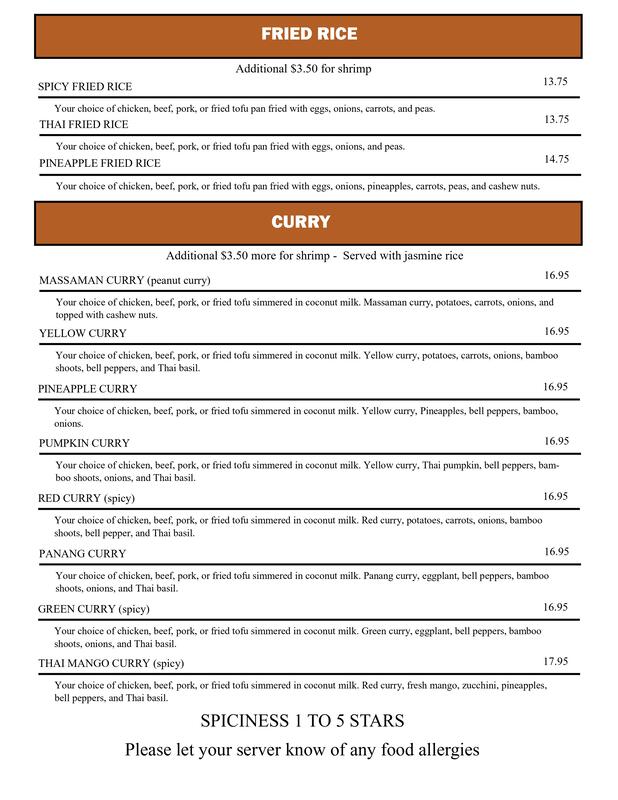 FRIED RICE

Additional $3.50 for shrimp

SPICY FRIED RICE 13.75

Your choice of chicken, beef, pork, or fried tofu pan fried with eggs, onions, carrots, and peas.

THAI FRIED RICE 13.75

Your choice of chicken, beef, pork, or fried tofu pan fried with eggs, onions, and peas.

PINEAPPLE FRIED RICE 14.75

Your choice of chicken, beef, pork, or fried tofu pan fried with eggs, onions, pineapples, carrots, peas, and cashew nuts.

CURRY

Additional $3.50 more for shrimp - Served with jasmine rice

MASSAMAN CURRY (peanut curry) 16.95

Your choice of chicken, beef, pork, or fried tofu simmered in coconut milk. Massaman curry, potatoes, carrots, onions, and topped with cashew nuts.

YELLOW CURRY 16.95

Your choice of chicken, beef, pork, or fried tofu simmered in coconut milk. Yellow curry, potatoes, carrots, onions, bamboo shoots, bell peppers, and Thai basil.

PINEAPPLE CURRY 16.95

Your choice of chicken, beef, pork, or fried tofu simmered in coconut milk. Yellow curry, Pineapples, bell peppers, bamboo, onions.

PUMPKIN CURRY 16.95

Your choice of chicken, beef, pork, or fried tofu simmered in coconut milk. Yellow curry, Thai pumpkin, bell peppers, bamboo shoots, onions, and Thai basil.

RED CURRY (spicy) 16.95

Your choice of chicken, beef, pork, or fried tofu simmered in coconut milk. Red curry, potatoes, carrots, onions, bamboo shoots, bell pepper, and Thai basil.

PANANG CURRY 16.95

Your choice of chicken, beef, pork, or fried tofu simmered in coconut milk. Panang curry, eggplant, bell peppers, bamboo shoots, onions, and Thai basil.

GREEN CURRY (spicy) 16.95

Your choice of chicken, beef, pork, or fried tofu simmered in coconut milk. Green curry, eggplant, bell peppers, bamboo shoots, onions, and Thai basil.

THAI MANGO CURRY (spicy) 17.95

Your choice of chicken, beef, pork, or fried tofu simmered in coconut milk. Red curry, fresh mango, zucchini, pineapples, bell peppers, and Thai basil.

SPICINESS 1 TO 5 STARS

Please let your server know of any food allergies